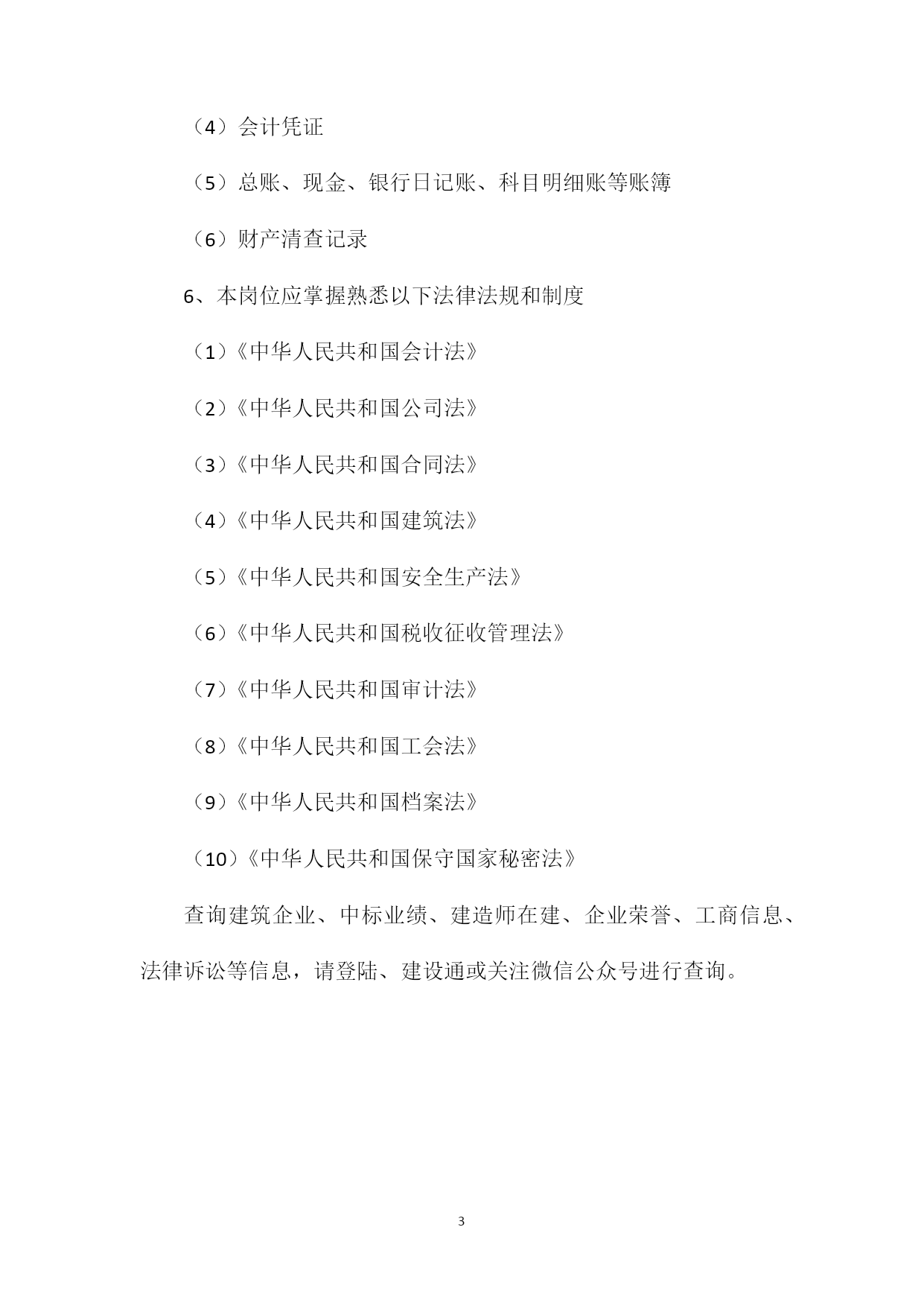 （4）会计凭证

（5）总账、现金、银行日记账、科目明细账等账簿

（6）财产清查记录

6、本岗位应掌握熟悉以下法律法规和制度

（1）《中华人民共和国会计法》

（2）《中华人民共和国公司法》

（3）《中华人民共和国合同法》

（4）《中华人民共和国建筑法》

（5）《中华人民共和国安全生产法》

（6）《中华人民共和国税收征收管理法》

（7）《中华人民共和国审计法》

（8）《中华人民共和国工会法》

（9）《中华人民共和国档案法》

（10）《中华人民共和国保守国家秘密法》

查询建筑企业、中标业绩、建造师在建、企业荣誉、工商信息、法律诉讼等信息，请登陆、建设通或关注微信公众号进行查询。

3